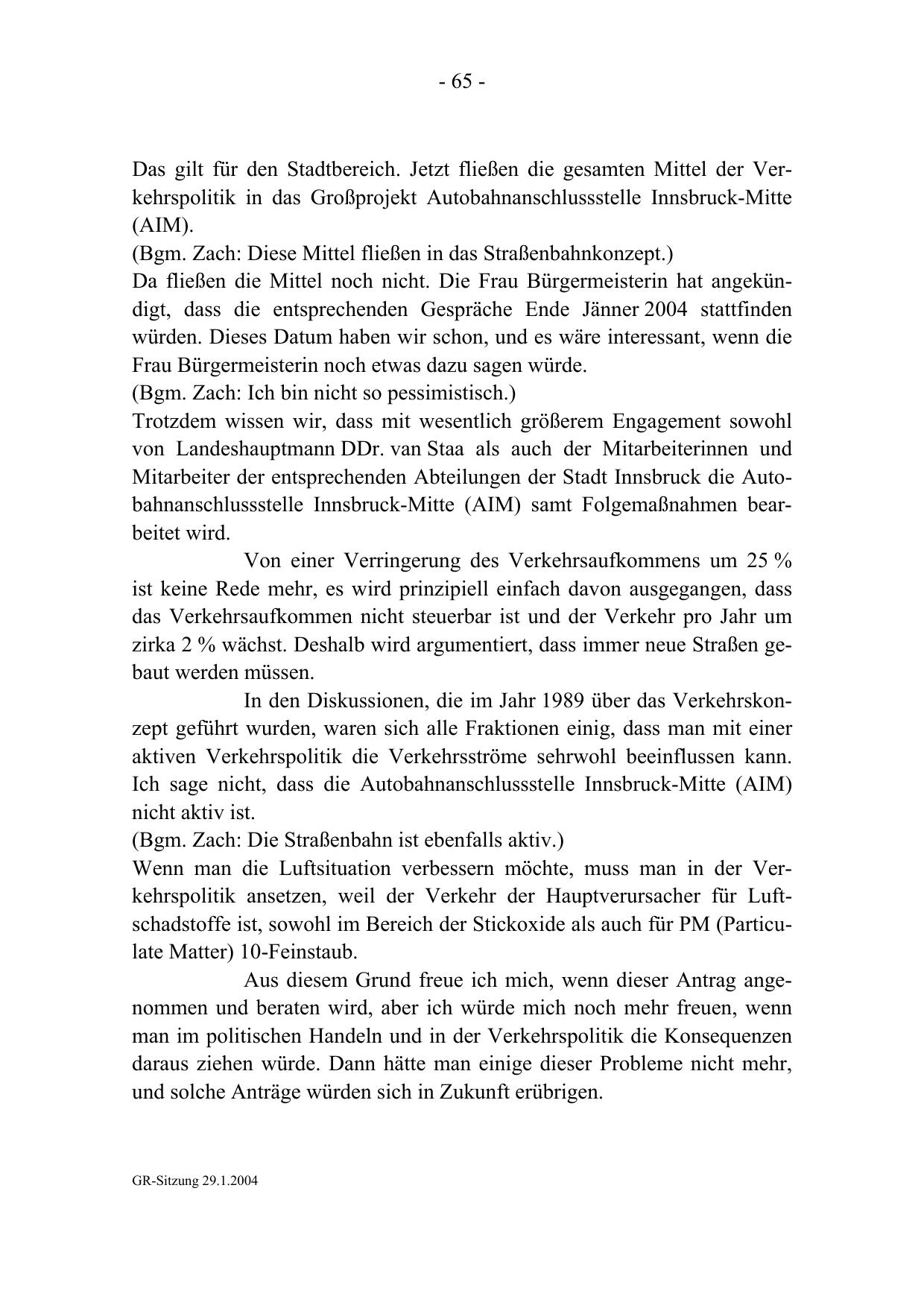 - 65 -

Das gilt für den Stadtbereich. Jetzt fließen die gesamten Mittel der Verkehrspolitik in das Großprojekt Autobahnanschlussstelle Innsbruck-Mitte (AIM).
(Bgm. Zach: Diese Mittel fließen in das Straßenbahnkonzept.)
Da fließen die Mittel noch nicht. Die Frau Bürgermeisterin hat angekündigt, dass die entsprechenden Gespräche Ende Jänner 2004 stattfinden würden. Dieses Datum haben wir schon, und es wäre interessant, wenn die Frau Bürgermeisterin noch etwas dazu sagen würde.
(Bgm. Zach: Ich bin nicht so pessimistisch.)
Trotzdem wissen wir, dass mit wesentlich größerem Engagement sowohl von Landeshauptmann DDr. van Staa als auch der Mitarbeiterinnen und Mitarbeiter der entsprechenden Abteilungen der Stadt Innsbruck die Autobahnanschlussstelle Innsbruck-Mitte (AIM) samt Folgemaßnahmen bearbeitet wird.

Von einer Verringerung des Verkehrsaufkommens um 25 % ist keine Rede mehr, es wird prinzipiell einfach davon ausgegangen, dass das Verkehrsaufkommen nicht steuerbar ist und der Verkehr pro Jahr um zirka 2 % wächst. Deshalb wird argumentiert, dass immer neue Straßen gebaut werden müssen.

In den Diskussionen, die im Jahr 1989 über das Verkehrskonzept geführt wurden, waren sich alle Fraktionen einig, dass man mit einer aktiven Verkehrspolitik die Verkehrsströme sehrwohl beeinflussen kann. Ich sage nicht, dass die Autobahnanschlussstelle Innsbruck-Mitte (AIM) nicht aktiv ist.
(Bgm. Zach: Die Straßenbahn ist ebenfalls aktiv.)
Wenn man die Luftsituation verbessern möchte, muss man in der Verkehrspolitik ansetzen, weil der Verkehr der Hauptverursacher für Luftschadstoffe ist, sowohl im Bereich der Stickoxide als auch für PM (Particulate Matter) 10-Feinstaub.

Aus diesem Grund freue ich mich, wenn dieser Antrag angenommen und beraten wird, aber ich würde mich noch mehr freuen, wenn man im politischen Handeln und in der Verkehrspolitik die Konsequenzen daraus ziehen würde. Dann hätte man einige dieser Probleme nicht mehr, und solche Anträge würden sich in Zukunft erübrigen.

GR-Sitzung 29.1.2004